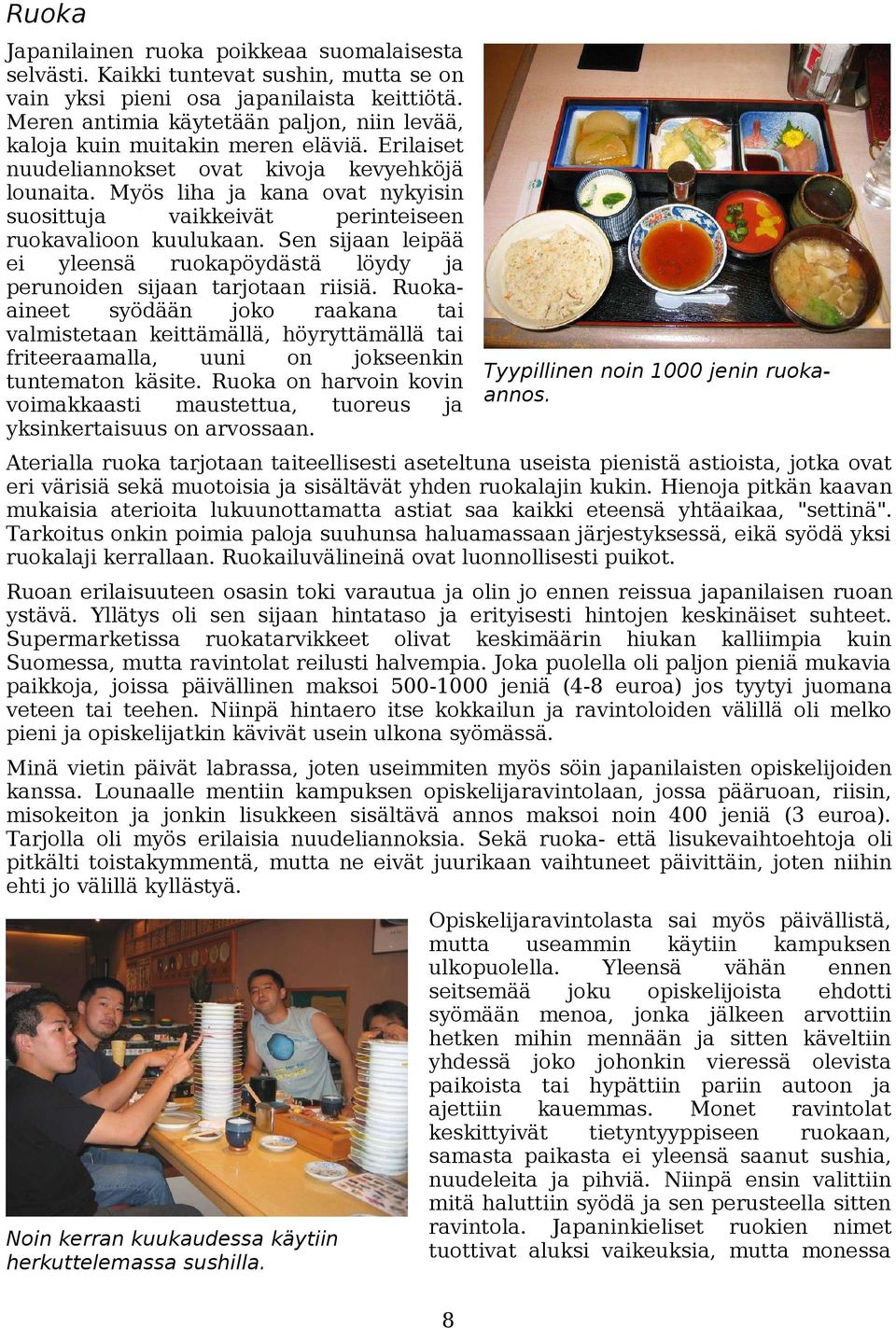 Ruoka

Japanilainen ruoka poikkeaa suomalaisesta selvästi. Kaikki tuntevat sushin, mutta se on vain yksi pieni osa japanilaista keittiötä. Meren antimia käytetään paljon, niin levää, kaloja kuin muitakin meren eläviä. Erilaiset nuudeliannokset ovat kivoja kevyehköjä lounaita. Myös liha ja kana ovat nykyisin suosittuja vaikkeivät perinteiseen ruokavalioon kuulukaan. Sen sijaan leipää ei yleensä ruokapöydästä löydy ja perunoiden sijaan tarjotaan riisiä. Ruoka-aineet syödään joko raakana tai valmistetaan keittämällä, höyryttämällä tai friteeraamalla, uuni on jokseenkin tuntematon käsite. Ruoka on harvoin kovin voimakkaasti maustettua, tuoreus ja yksinkertaisuus on arvossaan.

Tyypillinen noin 1000 jenin ruoka-annos.

Aterialla ruoka tarjotaan taiteellisesti aseteltuna useista pienistä astioista, jotka ovat eri värisiä sekä muotoisia ja sisältävät yhden ruokalajin kukin. Hienoja pitkän kaavan mukaisia aterioita lukuunottamatta astiat saa kaikki eteensä yhtäaikaa, "settinä". Tarkoitus onkin poimia paloja suuhunsa haluamassaan järjestyksessä, eikä syödä yksi ruokalaji kerrallaan. Ruokailuvälineinä ovat luonnollisesti puikot.

Ruoan erilaisuuteen osasin toki varautua ja olin jo ennen reissua japanilaisen ruoan ystävä. Yllätys oli sen sijaan hintataso ja erityisesti hintojen keskinäiset suhteet. Supermarketissa ruokatarvikkeet olivat keskimäärin hiukan kalliimpia kuin Suomessa, mutta ravintolat reilusti halvempia. Joka puolella oli paljon pieniä mukavia paikkoja, joissa päivällinen maksoi 500-1000 jeniä (4-8 euroa) jos tyytyi juomana veteen tai teehen. Niinpä hintaero itse kokkailun ja ravintoloiden välillä oli melko pieni ja opiskelijatkin kävivät usein ulkona syömässä.

Minä vietin päivät labrassa, joten useimmiten myös söin japanilaisten opiskelijoiden kanssa. Lounaalle mentiin kampuksen opiskelijaravintolaan, jossa pääruoan, riisin, misokeiton ja jonkin lisukkeen sisältävä annos maksoi noin 400 jeniä (3 euroa). Tarjolla oli myös erilaisia nuudeliannoksia. Sekä ruoka- että lisukevaihtoehtoja oli pitkälti toistakymmentä, mutta ne eivät juurikaan vaihtuneet päivittäin, joten niihin ehti jo välillä kyllästyä.

Noin kerran kuukaudessa käytiin herkuttelemassa sushilla.

Opiskelijaravintolasta sai myös päivällistä, mutta useammin käytiin kampuksen ulkopuolella. Yleensä vähän ennen seitsemää joku opiskelijoista ehdotti syömään menoa, jonka jälkeen arvottiin hetken mihin mennään ja sitten käveltiin yhdessä joko johonkin vieressä olevista paikoista tai hypättiin pariin autoon ja ajettiin kauemmas. Monet ravintolat keskittyivät tietyntyyppiseen ruokaan, samasta paikasta ei yleensä saanut sushia, nuudeleita ja pihviä. Niinpä ensin valittiin mitä haluttiin syödä ja sen perusteella sitten ravintola. Japaninkieliset ruokien nimet tuottivat aluksi vaikeuksia, mutta monessa

8